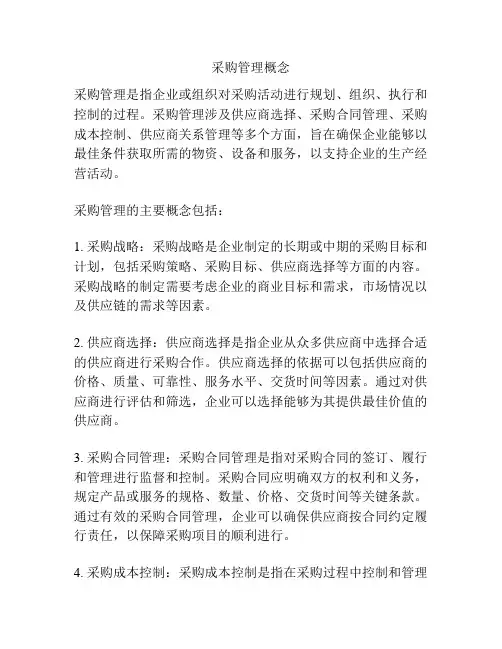 采购管理概念

采购管理是指企业或组织对采购活动进行规划、组织、执行和控制的过程。采购管理涉及供应商选择、采购合同管理、采购成本控制、供应商关系管理等多个方面，旨在确保企业能够以最佳条件获取所需的物资、设备和服务，以支持企业的生产经营活动。

采购管理的主要概念包括：

1. 采购战略：采购战略是企业制定的长期或中期的采购目标和计划，包括采购策略、采购目标、供应商选择等方面的内容。采购战略的制定需要考虑企业的商业目标和需求，市场情况以及供应链的需求等因素。

2. 供应商选择：供应商选择是指企业从众多供应商中选择合适的供应商进行采购合作。供应商选择的依据可以包括供应商的价格、质量、可靠性、服务水平、交货时间等因素。通过对供应商进行评估和筛选，企业可以选择能够为其提供最佳价值的供应商。

3. 采购合同管理：采购合同管理是指对采购合同的签订、履行和管理进行监督和控制。采购合同应明确双方的权利和义务，规定产品或服务的规格、数量、价格、交货时间等关键条款。通过有效的采购合同管理，企业可以确保供应商按合同约定履行责任，以保障采购项目的顺利进行。

4. 采购成本控制：采购成本控制是指在采购过程中控制和管理